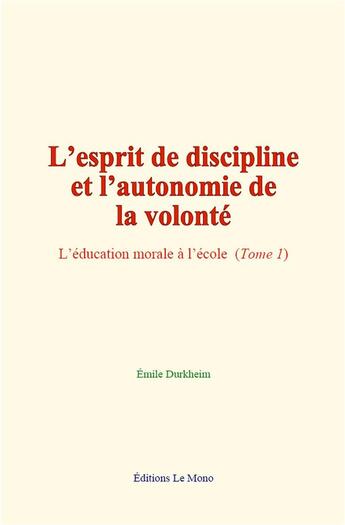 L’esprit de discipline et l’autonomie de la volonté

L’éducation morale à l’école (Tome 1)

Émile Durkheim

Éditions Le Mono